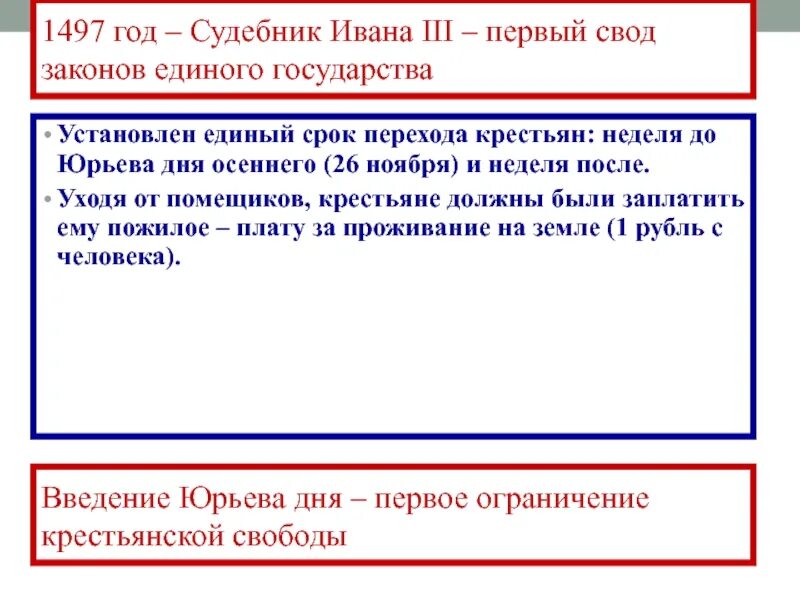 1497 год – Судебник Ивана III – первый свод законов единого государства

• Установлен единый срок перехода крестьян: неделя до Юрьева дня осеннего (26 ноября) и неделя после.
• Уходя от помещиков, крестьяне должны были заплатить ему пожилое – плату за проживание на земле (1 рубль с человека).

Введение Юрьева дня – первое ограничение крестьянской свободы